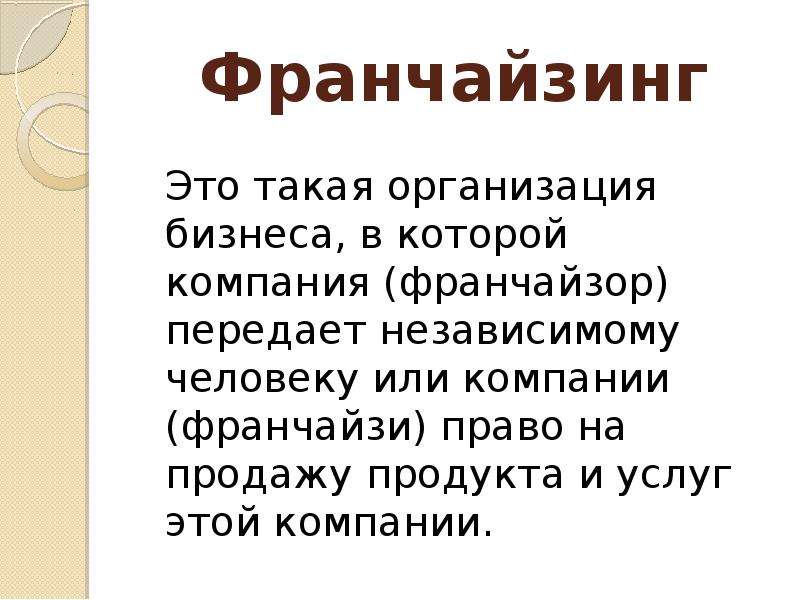 Франчайзинг

Это такая организация бизнеса, в которой компания (франчайзор) передает независимому человеку или компании (франчайзи) право на продажу продукта и услуг этой компании.